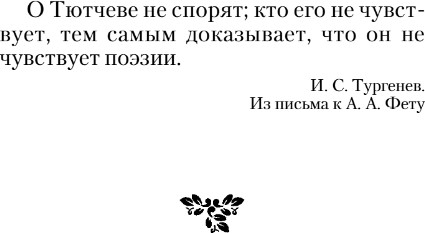 О Тютчеве не спорят; кто его не чувствует, тем самым доказывает, что он не чувствует поэзии.

И. С. Тургенев.
Из письма к А. А. Фету